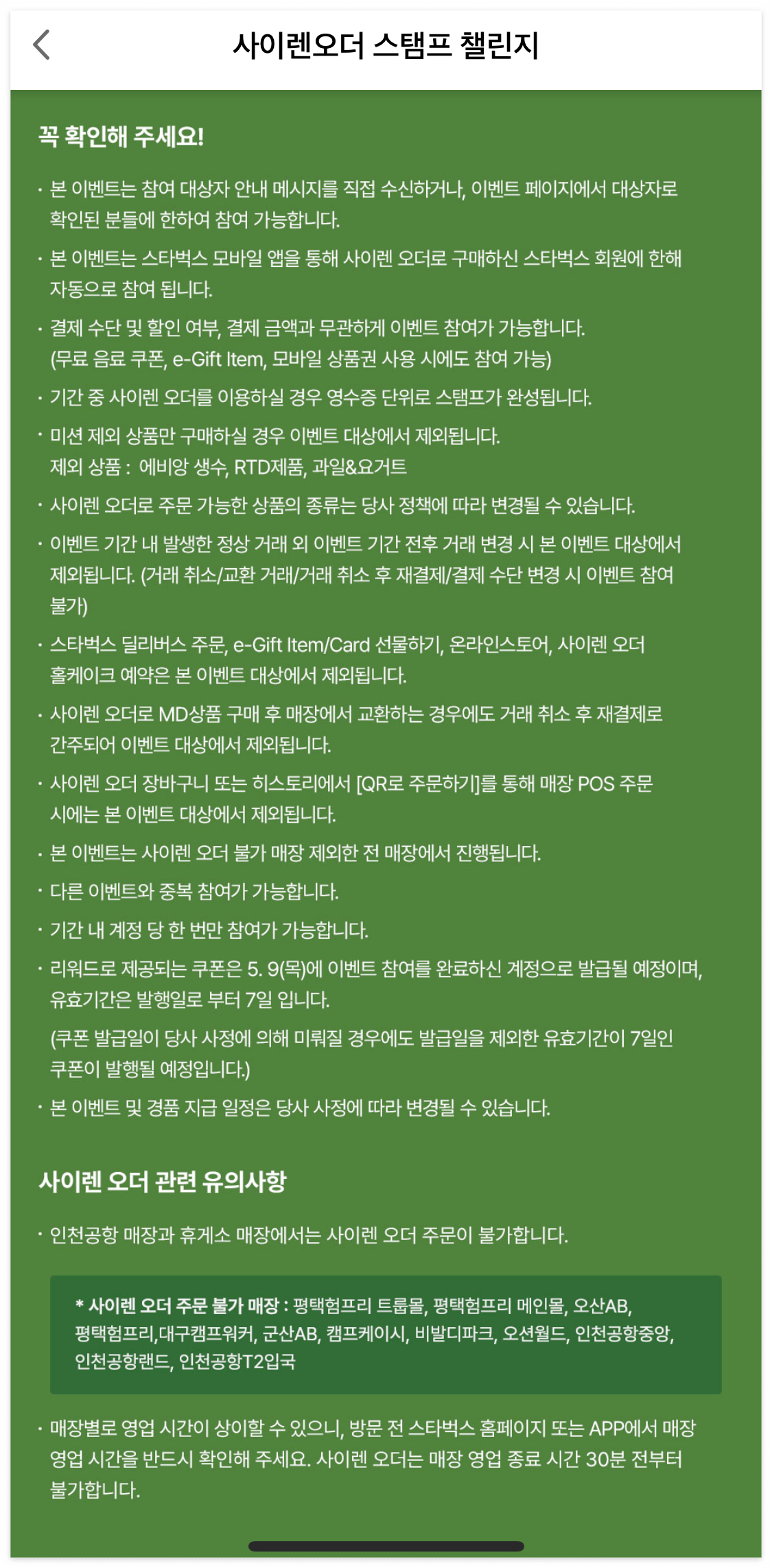 사이렌오더 스탬프 챌린지

꼭 확인해 주세요!

· 본 이벤트는 참여 대상자 안내 메시지를 직접 수신하거나, 이벤트 페이지에서 대상자로 확인된 분들에 한하여 참여 가능합니다.

· 본 이벤트는 스타벅스 모바일 앱을 통해 사이렌 오더로 구매하신 스타벅스 회원에 한해 자동으로 참여 됩니다.

· 결제 수단 및 할인 여부, 결제 금액과 무관하게 이벤트 참여가 가능합니다. (무료 음료 쿠폰, e-Gift Item, 모바일 상품권 사용 시에도 참여 가능)

· 기간 중 사이렌 오더를 이용하실 경우 영수증 단위로 스탬프가 완성됩니다.

· 미션 제외 상품만 구매하실 경우 이벤트 대상에서 제외됩니다. 제외 상품 : 에비앙 생수, RTD제품, 과일&요거트

· 사이렌 오더로 주문 가능한 상품의 종류는 당사 정책에 따라 변경될 수 있습니다.

· 이벤트 기간 내 발생한 정상 거래 외 이벤트 기간 전후 거래 변경 시 본 이벤트 대상에서 제외됩니다. (거래 취소/교환 거래/거래 취소 후 재결제/결제 수단 변경 시 이벤트 참여 불가)

· 스타벅스 딜리버스 주문, e-Gift Item/Card 선물하기, 온라인스토어, 사이렌 오더 홀케이크 예약은 본 이벤트 대상에서 제외됩니다.

· 사이렌 오더로 MD상품 구매 후 매장에서 교환하는 경우에도 거래 취소 후 재결제로 간주되어 이벤트 대상에서 제외됩니다.

· 사이렌 오더 장바구니 또는 히스토리에서 [QR로 주문하기]를 통해 매장 POS 주문 시에는 본 이벤트 대상에서 제외됩니다.

· 본 이벤트는 사이렌 오더 불가 매장 제외한 전 매장에서 진행됩니다.

· 다른 이벤트와 중복 참여가 가능합니다.

· 기간 내 계정 당 한 번만 참여가 가능합니다.

· 리워드로 제공되는 쿠폰은 5. 9(목)에 이벤트 참여를 완료하신 계정으로 발급될 예정이며, 유효기간은 발행일로 부터 7일 입니다.

(쿠폰 발급일이 당사 사정에 의해 미뤄질 경우에도 발급일을 제외한 유효기간이 7일인 쿠폰이 발행될 예정입니다.)

· 본 이벤트 및 경품 지급 일정은 당사 사정에 따라 변경될 수 있습니다.

사이렌 오더 관련 유의사항

· 인천공항 매장과 휴게소 매장에서는 사이렌 오더 주문이 불가합니다.

* 사이렌 오더 주문 불가 매장 : 평택험프리 트룹몰, 평택험프리 메인몰, 오산AB, 평택험프리,대구캠프워커, 군산AB, 캠프케이시, 비발디파크, 오션월드, 인천공항중앙, 인천공항랜드, 인천공항T2입국

· 매장별로 영업 시간이 상이할 수 있으니, 방문 전 스타벅스 홈페이지 또는 APP에서 매장 영업 시간을 반드시 확인해 주세요. 사이렌 오더는 매장 영업 종료 시간 30분 전부터 불가합니다.